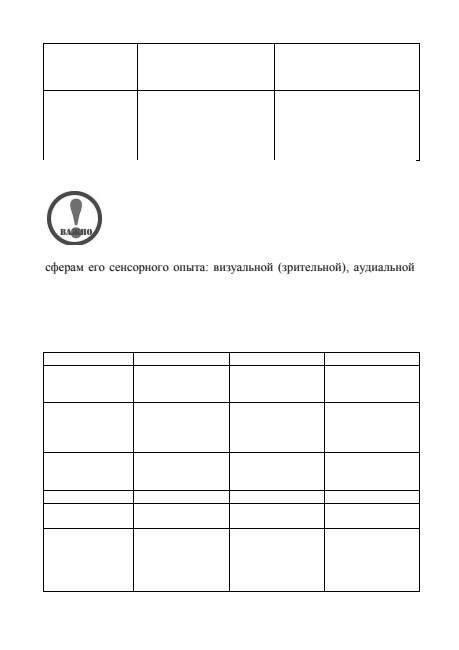 ВАЖНО

сферам его сенсорного опыта: визуальной (зрительной), аудиальной